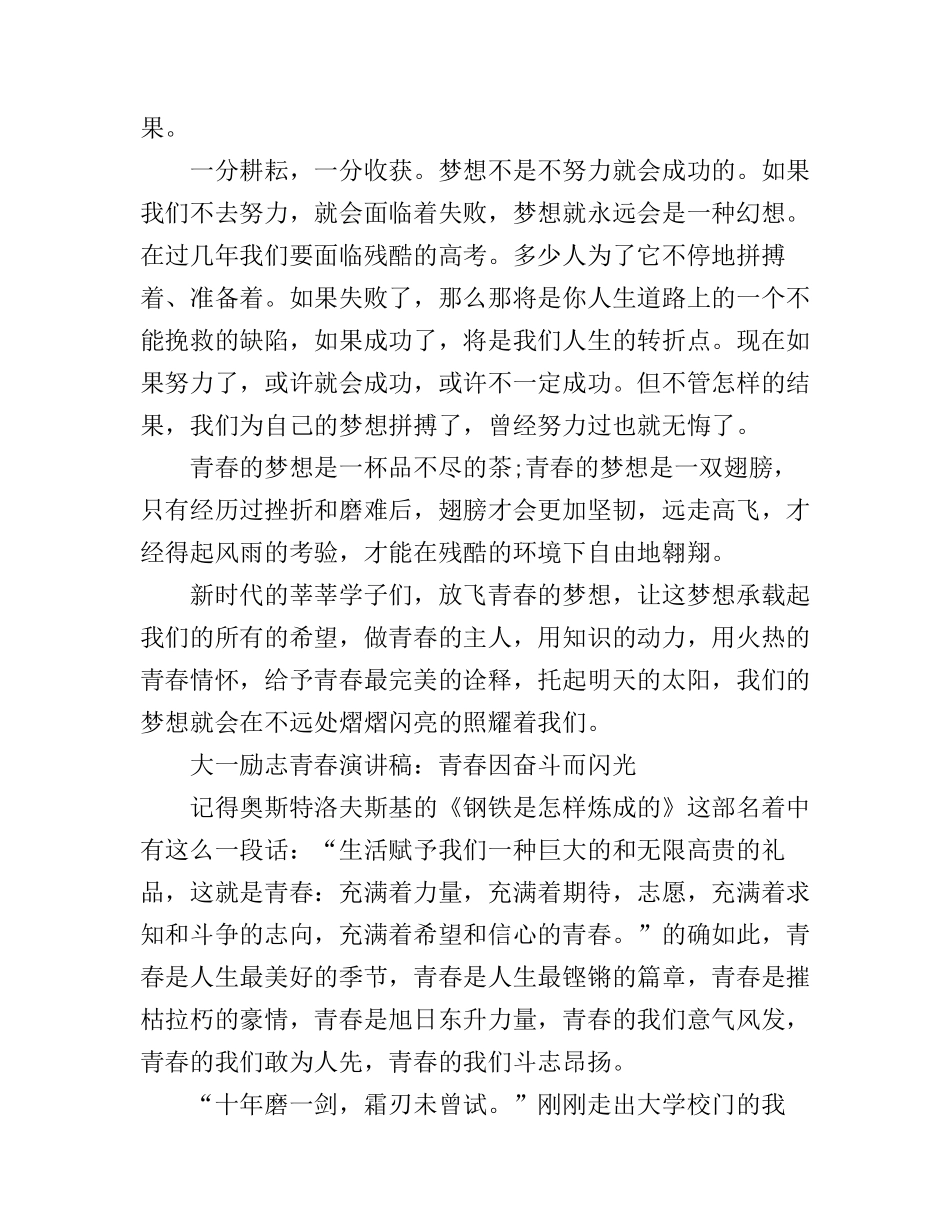 果。

一分耕耘，一分收获。梦想不是不努力就会成功的。如果我们不去努力，就会面临着失败，梦想就永远会是一种幻想。在过几年我们要面临残酷的高考。多少人为了它不停地拼搏着、准备着。如果失败了，那么那将是你人生道路上的一个不能挽救的缺陷，如果成功了，将是我们人生的转折点。现在如果努力了，或许就会成功，或许不一定成功。但不管怎样的结果，我们为自己的梦想拼搏了，曾经努力过也就无悔了。

青春的梦想是一杯品不尽的茶;青春的梦想是一双翅膀，只有经历过挫折和磨难后，翅膀才会更加坚韧，远走高飞，才经得起风雨的考验，才能在残酷的环境下自由地翱翔。

新时代的莘莘学子们，放飞青春的梦想，让这梦想承载起我们的所有的希望，做青春的主人，用知识的动力，用火热的青春情怀，给予青春最完美的诠释，托起明天的太阳，我们的梦想就会在不远处熠熠闪亮的照耀着我们。

大一励志青春演讲稿：青春因奋斗而闪光

记得奥斯特洛夫斯基的《钢铁是怎样炼成的》这部名着中有这么一段话：“生活赋予我们一种巨大的和无限高贵的礼品，这就是青春：充满着力量，充满着期待，志愿，充满着求知和斗争的志向，充满着希望和信心的青春。”的确如此，青春是人生最美好的季节，青春是人生最铿锵的篇章，青春是摧枯拉朽的豪情，青春是旭日东升力量，青春的我们意气风发，青春的我们敢为人先，青春的我们斗志昂扬。

“十年磨一剑，霜刃未曾试。”刚刚走出大学校门的我